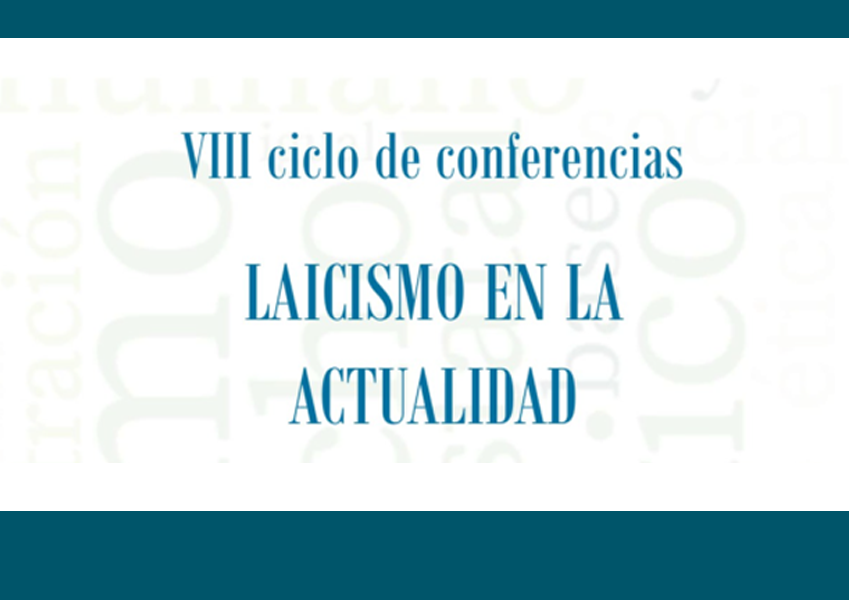 VIII ciclo de conferencias

LAICISMO EN LA ACTUALIDAD